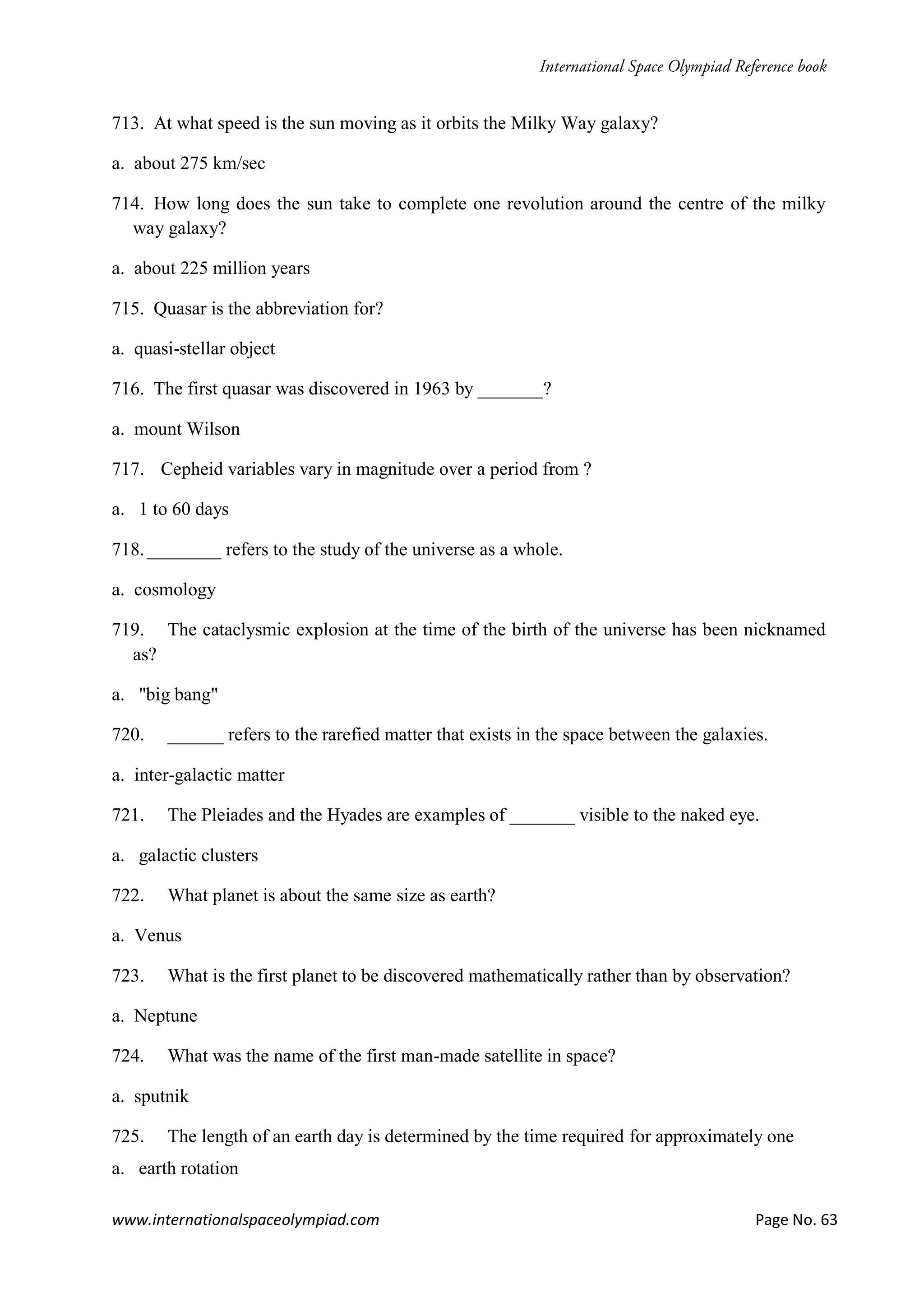 International Space Olympiad Reference book

713. At what speed is the sun moving as it orbits the Milky Way galaxy?

a. about 275 km/sec

714. How long does the sun take to complete one revolution around the centre of the milky way galaxy?

a. about 225 million years

715. Quasar is the abbreviation for?

a. quasi-stellar object

716. The first quasar was discovered in 1963 by _______?

a. mount Wilson

717. Cepheid variables vary in magnitude over a period from ?

a. 1 to 60 days

718. ________ refers to the study of the universe as a whole.

a. cosmology

719. The cataclysmic explosion at the time of the birth of the universe has been nicknamed as?

a. "big bang"

720. ______ refers to the rarefied matter that exists in the space between the galaxies.

a. inter-galactic matter

721. The Pleiades and the Hyades are examples of _______ visible to the naked eye.

a. galactic clusters

722. What planet is about the same size as earth?

a. Venus

723. What is the first planet to be discovered mathematically rather than by observation?

a. Neptune

724. What was the name of the first man-made satellite in space?

a. sputnik

725. The length of an earth day is determined by the time required for approximately one

a. earth rotation

www.internationalspaceolympiad.com

Page No. 63